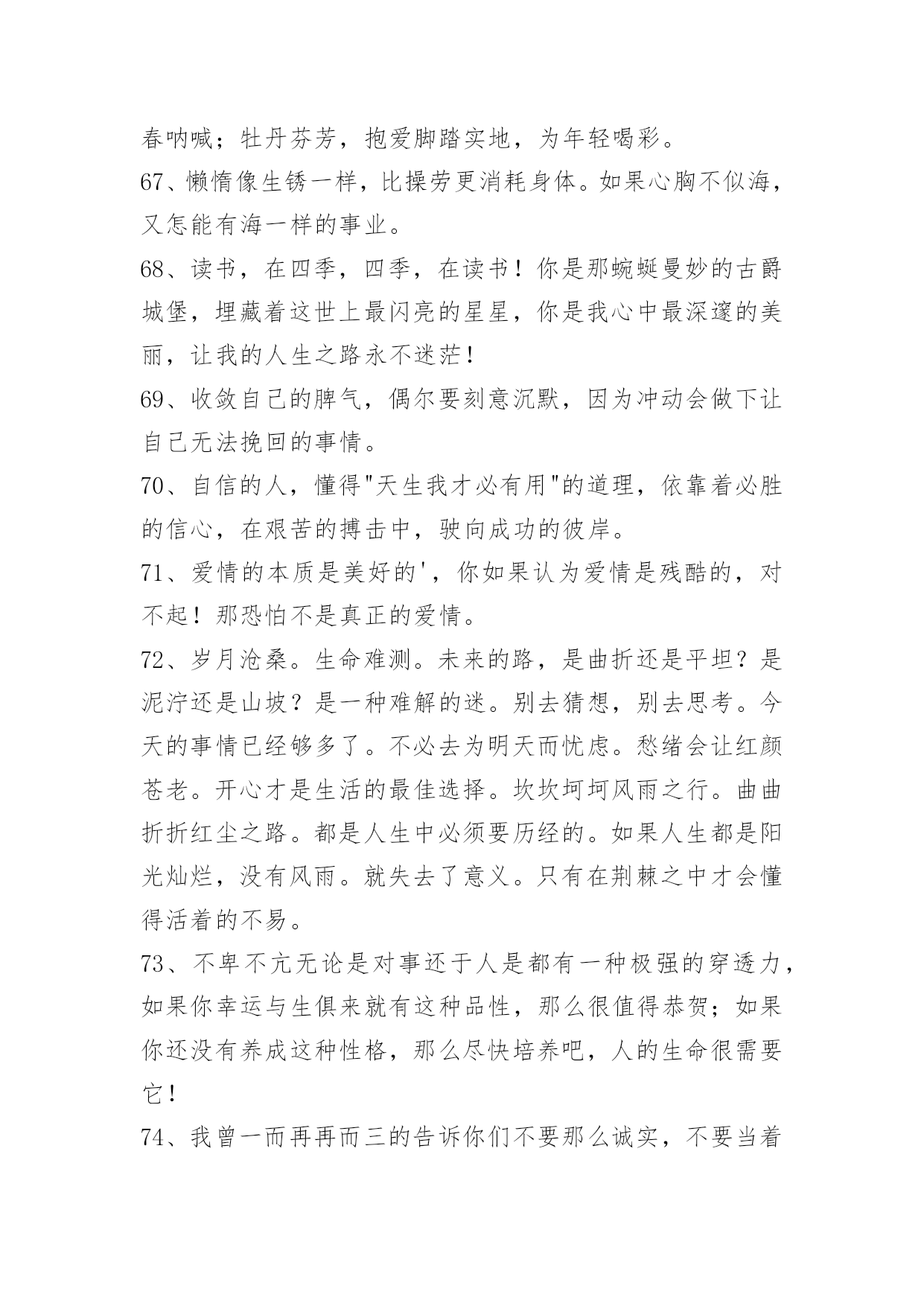 春呐喊；牡丹芬芳，抱爱脚踏实地，为年轻喝彩。

67、懒惰像生锈一样，比操劳更消耗身体。如果心胸不似海，又怎能有海一样的事业。

68、读书，在四季，四季，在读书！你是那蜿蜒曼妙的古爵城堡，埋藏着这世上最闪亮的星星，你是我心中最深邃的美丽，让我的人生之路永不迷茫！

69、收敛自己的脾气，偶尔要刻意沉默，因为冲动会做下让自己无法挽回的事情。

70、自信的人，懂得"天生我才必有用"的道理，依靠着必胜的信心，在艰苦的搏击中，驶向成功的彼岸。

71、爱情的本质是美好的'，你如果认为爱情是残酷的，对不起！那恐怕不是真正的爱情。

72、岁月沧桑。生命难测。未来的路，是曲折还是平坦？是泥泞还是山坡？是一种难解的迷。别去猜想，别去思考。今天的事情已经够多了。不必去为明天而忧虑。愁绪会让红颜苍老。开心才是生活的最佳选择。坎坎坷坷风雨之行。曲曲折折红尘之路。都是人生中必须要历经的。如果人生都是阳光灿烂，没有风雨。就失去了意义。只有在荆棘之中才会懂得活着的不易。

73、不卑不亢无论是对事还于人是都有一种极强的穿透力，如果你幸运与生俱来就有这种品性，那么很值得恭贺；如果你还没有养成这种性格，那么尽快培养吧，人的生命很需要它！

74、我曾一而再再而三的告诉你们不要那么诚实，不要当着